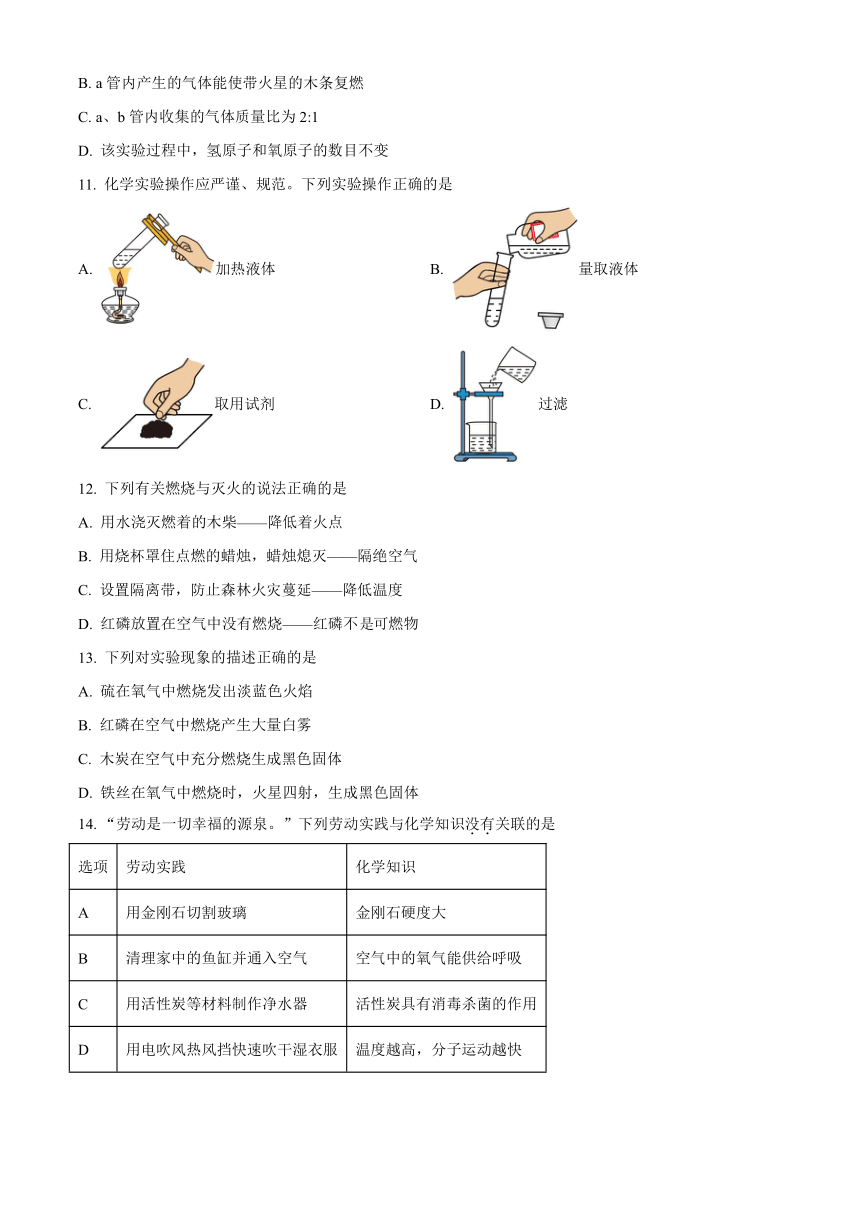 B. a 管内产生的气体能使带火星的木条复燃

C. a、b 管内收集的气体质量比为 2:1

D. 该实验过程中，氢原子和氧原子的数目不变

11. 化学实验操作应严谨、规范。下列实验操作正确的是

A. 加热液体

B. 量取液体

C. 取用试剂

D. 过滤

12. 下列有关燃烧与灭火的说法正确的是

A. 用水浇灭燃着的木柴——降低着火点

B. 用烧杯罩住点燃的蜡烛，蜡烛熄灭——隔绝空气

C. 设置隔离带，防止森林火灾蔓延——降低温度

D. 红磷放置在空气中没有燃烧——红磷不是可燃物

13. 下列对实验现象的描述正确的是

A. 硫在氧气中燃烧发出淡蓝色火焰

B. 红磷在空气中燃烧产生大量白雾

C. 木炭在空气中充分燃烧生成黑色固体

D. 铁丝在氧气中燃烧时，火星四射，生成黑色固体

14. “劳动是一切幸福的源泉。”下列劳动实践与化学知识没有关联的是

| 选项 | 劳动实践 | 化学知识 |
|---|---|---|
| A | 用金刚石切割玻璃 | 金刚石硬度大 |
| B | 清理家中的鱼缸并通入空气 | 空气中的氧气能供给呼吸 |
| C | 用活性炭等材料制作净水器 | 活性炭具有消毒杀菌的作用 |
| D | 用电吹风热风挡快速吹干湿衣服 | 温度越高，分子运动越快 |